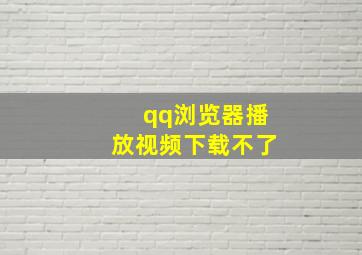 qq浏览器播放视频下载不了